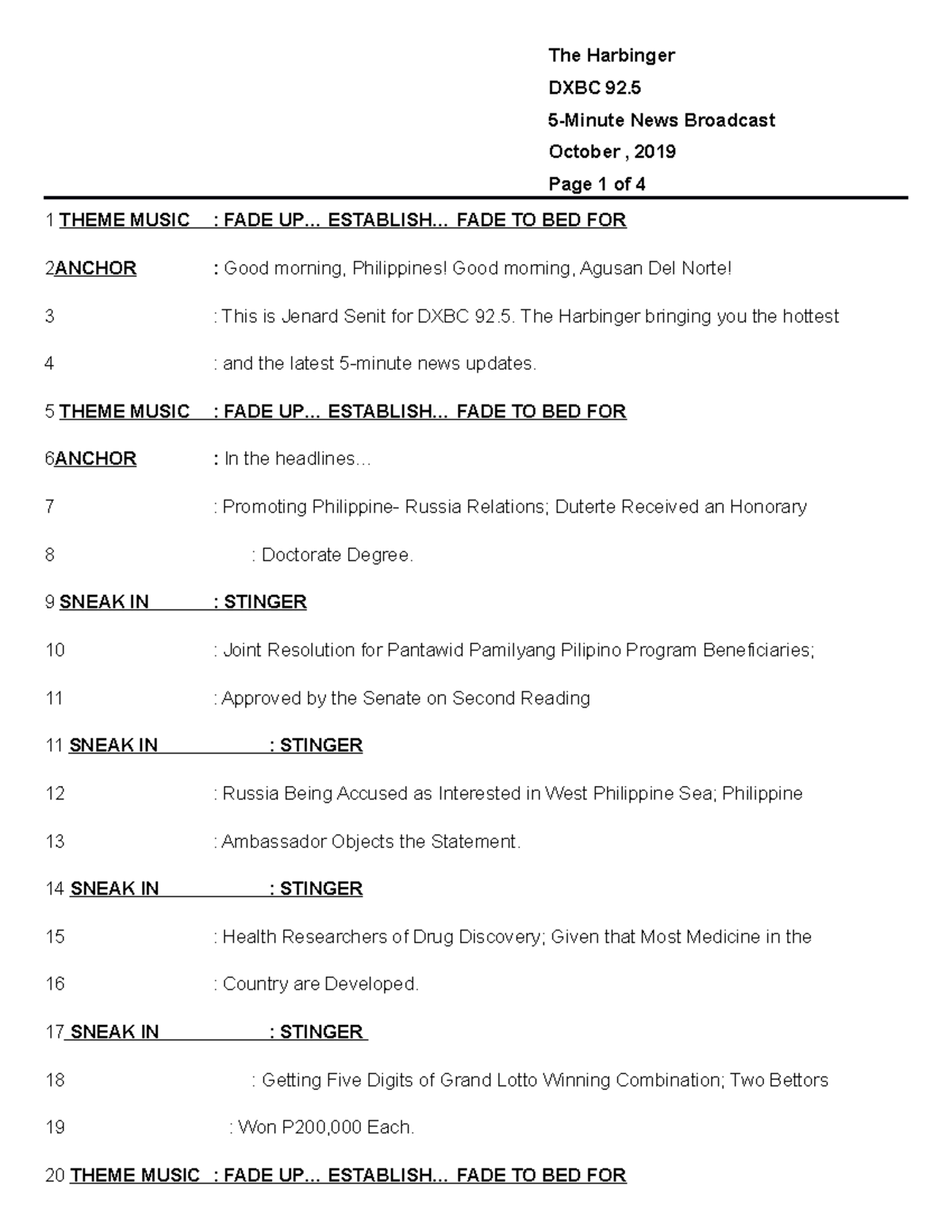 The Harbinger
DXBC 92.5
5-Minute News Broadcast
October , 2019
Page 1 of 4

1 THEME MUSIC : FADE UP... ESTABLISH... FADE TO BED FOR

2ANCHOR : Good morning, Philippines! Good morning, Agusan Del Norte!

3 : This is Jenard Senit for DXBC 92.5. The Harbinger bringing you the hottest

4 : and the latest 5-minute news updates.

5 THEME MUSIC : FADE UP... ESTABLISH... FADE TO BED FOR

6ANCHOR : In the headlines...

7 : Promoting Philippine- Russia Relations; Duterte Received an Honorary

8 : Doctorate Degree.

9 SNEAK IN : STINGER

10 : Joint Resolution for Pantawid Pamilyang Pilipino Program Beneficiaries;

11 : Approved by the Senate on Second Reading

11 SNEAK IN : STINGER

12 : Russia Being Accused as Interested in West Philippine Sea; Philippine

13 : Ambassador Objects the Statement.

14 SNEAK IN : STINGER

15 : Health Researchers of Drug Discovery; Given that Most Medicine in the

16 : Country are Developed.

17 SNEAK IN : STINGER

18 : Getting Five Digits of Grand Lotto Winning Combination; Two Bettors

19 : Won P200,000 Each.

20 THEME MUSIC : FADE UP... ESTABLISH... FADE TO BED FOR